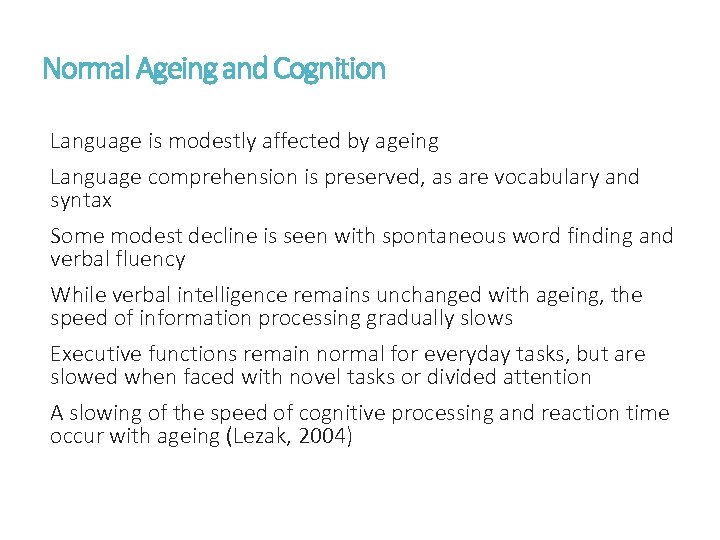 Normal Ageing and Cognition

Language is modestly affected by ageing

Language comprehension is preserved, as are vocabulary and syntax

Some modest decline is seen with spontaneous word finding and verbal fluency

While verbal intelligence remains unchanged with ageing, the speed of information processing gradually slows

Executive functions remain normal for everyday tasks, but are slowed when faced with novel tasks or divided attention

A slowing of the speed of cognitive processing and reaction time occur with ageing (Lezak, 2004)